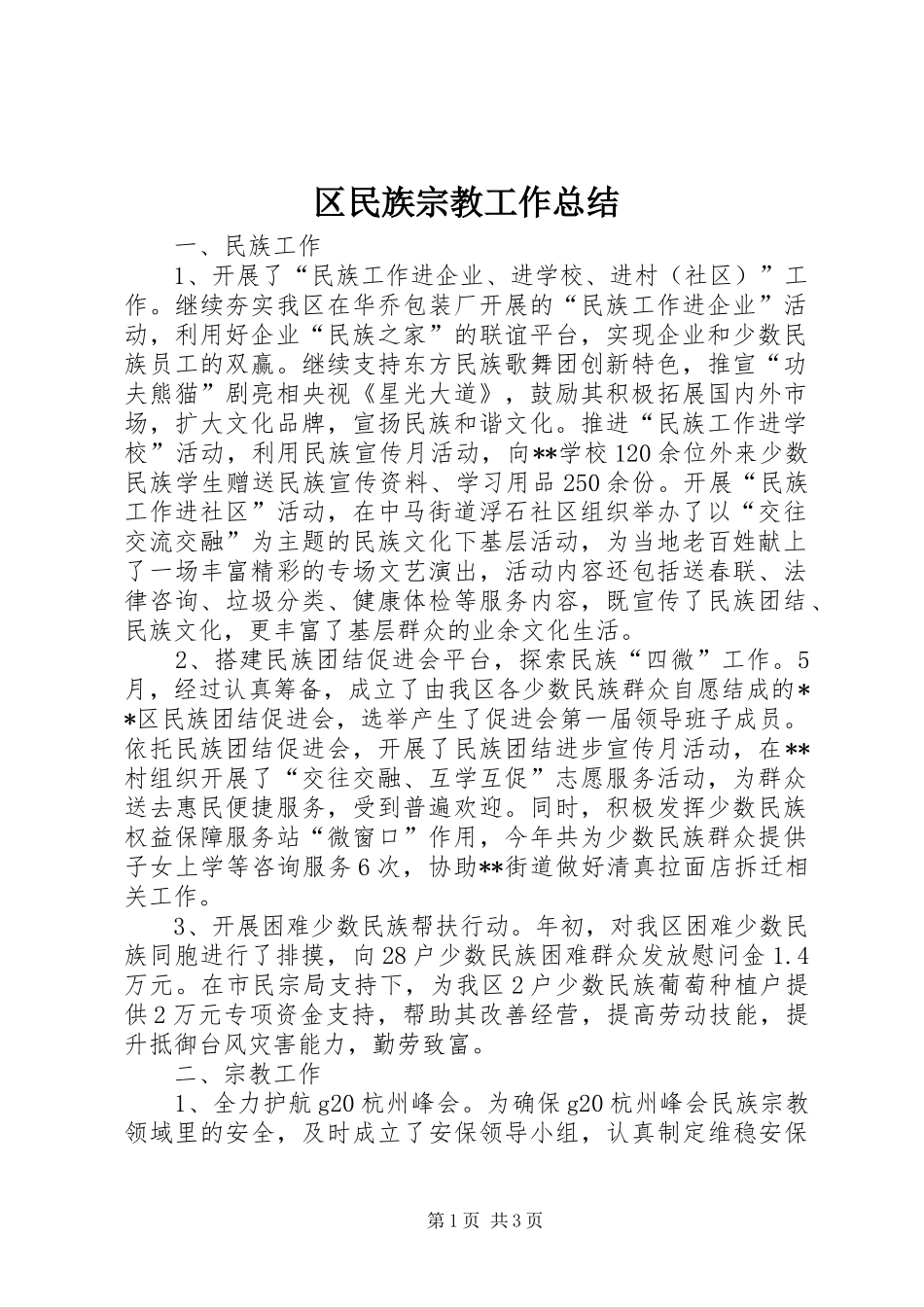 区民族宗教工作总结

一、民族工作

1、开展了“民族工作进企业、进学校、进村（社区）”工作。继续夯实我区在华乔包装厂开展的“民族工作进企业”活动，利用好企业“民族之家”的联谊平台，实现企业和少数民族员工的双赢。继续支持东方民族歌舞团创新特色，推宣“功夫熊猫”剧亮相央视《星光大道》，鼓励其积极拓展国内外市场，扩大文化品牌，宣扬民族和谐文化。推进“民族工作进学校”活动，利用民族宣传月活动，向**学校120余位外来少数民族学生赠送民族宣传资料、学习用品250余份。开展“民族工作进社区”活动，在中马街道浮石社区组织举办了以“交往交流交融”为主题的民族文化下基层活动，为当地老百姓献上了一场丰富精彩的专场文艺演出，活动内容还包括送春联、法律咨询、垃圾分类、健康体检等服务内容，既宣传了民族团结、民族文化，更丰富了基层群众的业余文化生活。

2、搭建民族团结促进会平台，探索民族“四微”工作。5月，经过认真筹备，成立了由我区各少数民族群众自愿结成的**区民族团结促进会，选举产生了促进会第一届领导班子成员。依托民族团结促进会，开展了民族团结进步宣传月活动，在**村组织开展了“交往交融、互学互促”志愿服务活动，为群众送去惠民便捷服务，受到普遍欢迎。同时，积极发挥少数民族权益保障服务站“微窗口”作用，今年共为少数民族群众提供子女上学等咨询服务6次，协助**街道做好清真拉面店拆迁相关工作。

3、开展困难少数民族帮扶行动。年初，对我区困难少数民族同胞进行了排摸，向28户少数民族困难群众发放慰问金1.4万元。在市民宗局支持下，为我区2户少数民族葡萄种植户提供2万元专项资金支持，帮助其改善经营，提高劳动技能，提升抵御台风灾害能力，勤劳致富。

二、宗教工作

1、全力护航g20杭州峰会。为确保g20杭州峰会民族宗教领域里的安全，及时成立了安保领导小组，认真制定维稳安保

第1页 共3页